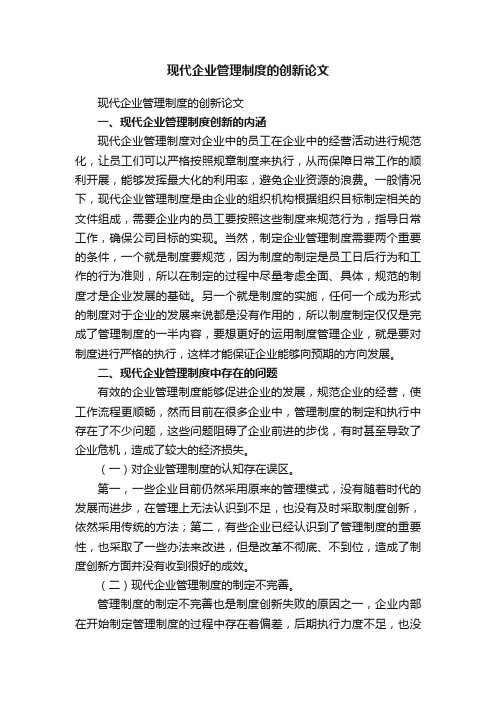 现代企业管理制度的创新论文

现代企业管理制度的创新论文

一、现代企业管理制度创新的内涵

现代企业管理制度对企业中的员工在企业中的经营活动进行规范化，让员工们可以严格按照规章制度来执行，从而保障日常工作的顺利开展，能够发挥最大化的利用率，避免企业资源的浪费。一般情况下，现代企业管理制度是由企业的组织机构根据组织目标制定相关的文件组成，需要企业内的员工要按照这些制度来规范行为，指导日常工作，确保公司目标的实现。当然，制定企业管理制度需要两个重要的条件，一个就是制度要规范，因为制度的制定是员工日后行为和工作的行为准则，所以在制定的过程中尽量考虑全面、具体，规范的制度才是企业发展的基础。另一个就是制度的实施，任何一个成为形式的制度对于企业的发展来说都是没有作用的，所以制度制定仅仅是完成了管理制度的一半内容，要想更好的运用制度管理企业，就是要对制度进行严格的执行，这样才能保证企业能够向预期的方向发展。

二、现代企业管理制度中存在的问题

有效的企业管理制度能够促进企业的发展，规范企业的经营，使工作流程更顺畅，然而目前在很多企业中，管理制度的制定和执行中存在了不少问题，这些问题阻碍了企业前进的步伐，有时甚至导致了企业危机，造成了较大的经济损失。

（一）对企业管理制度的认知存在误区。

第一，一些企业目前仍然采用原来的管理模式，没有随着时代的发展而进步，在管理上无法认识到不足，也没有及时采取制度创新，依然采用传统的方法；第二，有些企业已经认识到了管理制度的重要性，也采取了一些办法来改进，但是改革不彻底、不到位，造成了制度创新方面并没有收到很好的成效。

（二）现代企业管理制度的制定不完善。

管理制度的制定不完善也是制度创新失败的原因之一，企业内部在开始制定管理制度的过程中存在着偏差，后期执行力度不足，也没